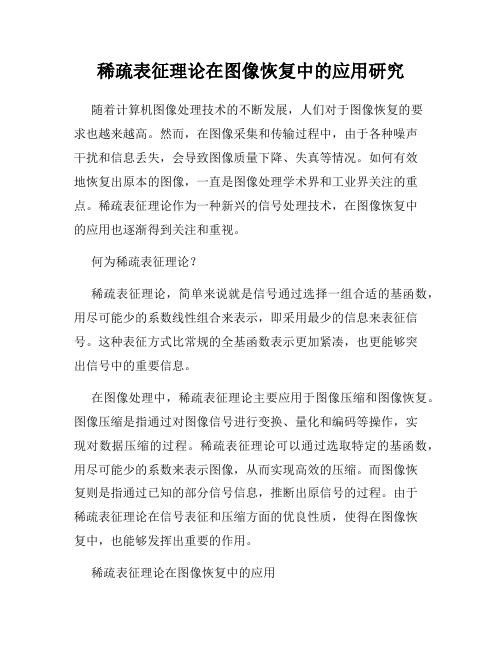 稀疏表征理论在图像恢复中的应用研究

随着计算机图像处理技术的不断发展，人们对于图像恢复的要求也越来越高。然而，在图像采集和传输过程中，由于各种噪声干扰和信息丢失，会导致图像质量下降、失真等情况。如何有效地恢复出原本的图像，一直是图像处理学术界和工业界关注的重点。稀疏表征理论作为一种新兴的信号处理技术，在图像恢复中的应用也逐渐得到关注和重视。

何为稀疏表征理论？

稀疏表征理论，简单来说就是信号通过选择一组合适的基函数，用尽可能少的系数线性组合来表示，即采用最少的信息来表征信号。这种表征方式比常规的全基函数表示更加紧凑，也更能够突出信号中的重要信息。

在图像处理中，稀疏表征理论主要应用于图像压缩和图像恢复。图像压缩是指通过对图像信号进行变换、量化和编码等操作，实现对数据压缩的过程。稀疏表征理论可以通过选取特定的基函数，用尽可能少的系数来表示图像，从而实现高效的压缩。而图像恢复则是指通过已知的部分信号信息，推断出原信号的过程。由于稀疏表征理论在信号表征和压缩方面的优良性质，使得在图像恢复中，也能够发挥出重要的作用。

稀疏表征理论在图像恢复中的应用